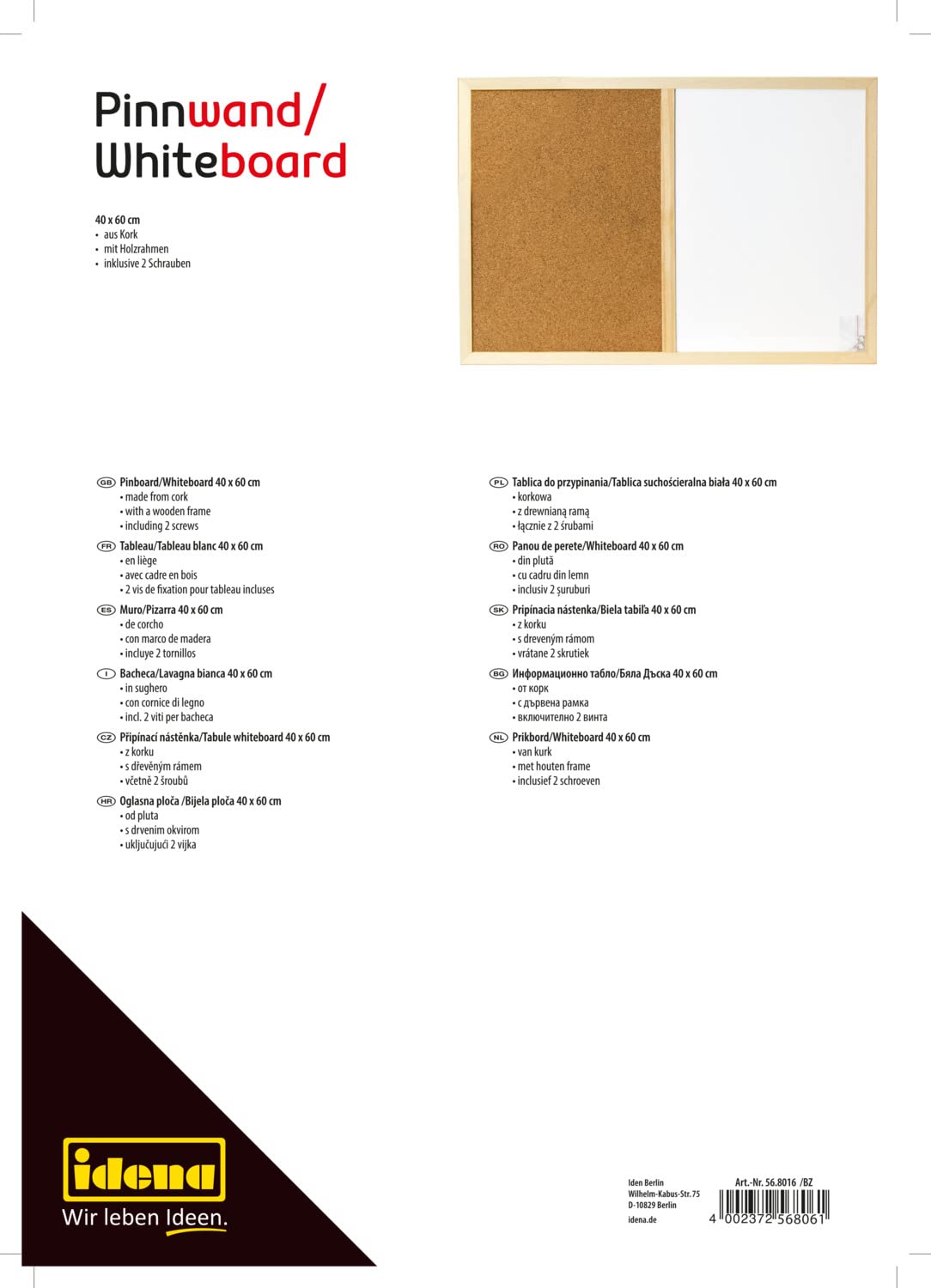 Pinnwand/
Whiteboard

40 x 60 cm
• aus Kork
• mit Holzrahmen
• inklusive 2 Schrauben

GB Pinboard/Whiteboard 40 x 60 cm
• made from cork
• with a wooden frame
• including 2 screws

FR Tableau/Tableau blanc 40 x 60 cm
• en liège
• avec cadre en bois
• 2 vis de fixation pour tableau incluses

ES Muro/Pizarra 40 x 60 cm
• de corcho
• con marco de madera
• incluye 2 tornillos

I Bacheca/Lavagna bianca 40 x 60 cm
• in sughero
• con cornice di legno
• incl. 2 viti per bacheca

CZ Připínací nástěnka/Tabule whiteboard 40 x 60 cm
• z korku
• s dřevěným rámem
• včetně 2 šroubů

HR Oglasna ploča /Bijela ploča 40 x 60 cm
• od pluta
• s drvenim okvirom
• uključujući 2 vijka

PL Tablica do przypinania/Tablica suchościeralna biała 40 x 60 cm
• korkowa
• z drewnianą ramą
• łącznie z 2 śrubami

RO Panou de perete/Whiteboard 40 x 60 cm
• din plută
• cu cadru din lemn
• inclusiv 2 șuruburi

SK Pripínacia nástenka/Biela tabiľa 40 x 60 cm
• z korku
• s dreveným rámom
• vrátane 2 skrutiek

BG Информационно табло/Бяла Дъска 40 x 60 cm
• от корк
• с дървена рамка
• включително 2 винта

NL Prikbord/Whiteboard 40 x 60 cm
• van kurk
• met houten frame
• inclusief 2 schroeven

idena
Wir leben Ideen.

Iden Berlin
Wilhelm-Kabus-Str. 75
D-10829 Berlin
idena.de

Art.-Nr. 56.8016 /BZ
4 002372 568061